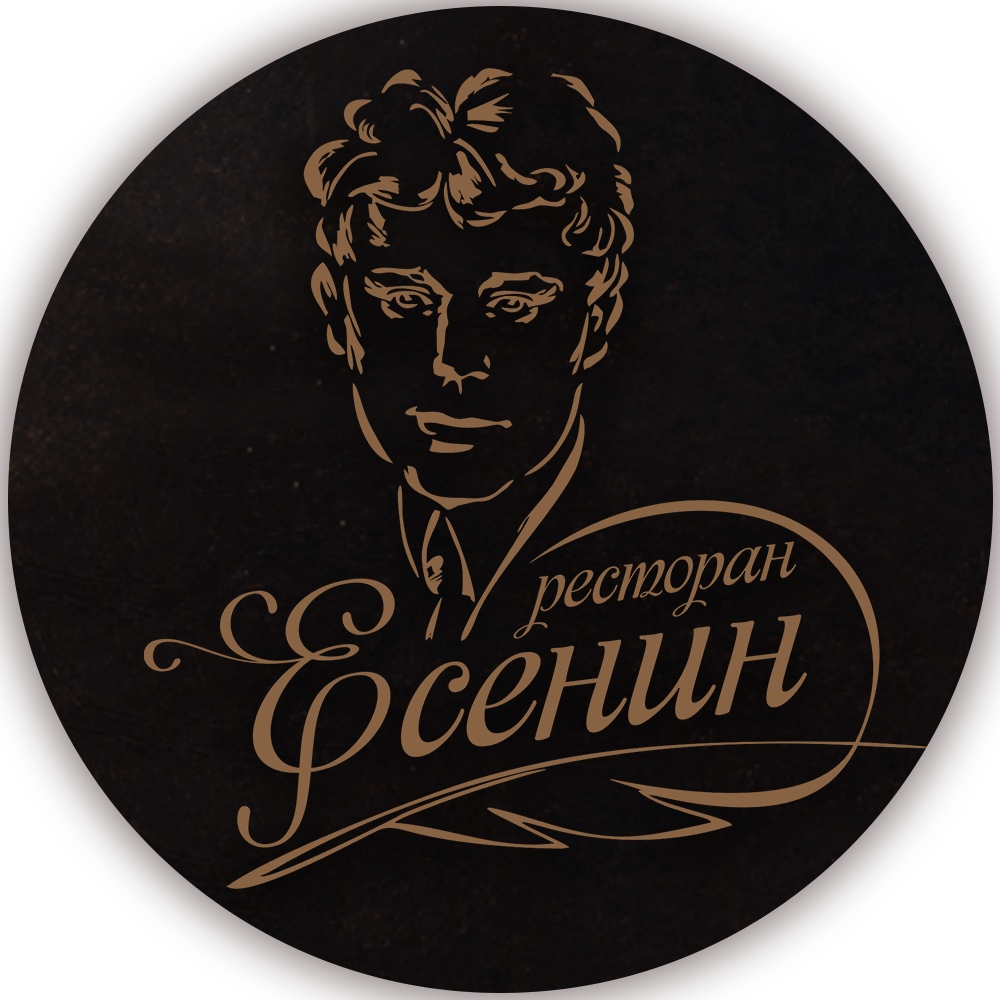 ресторан
Есенин